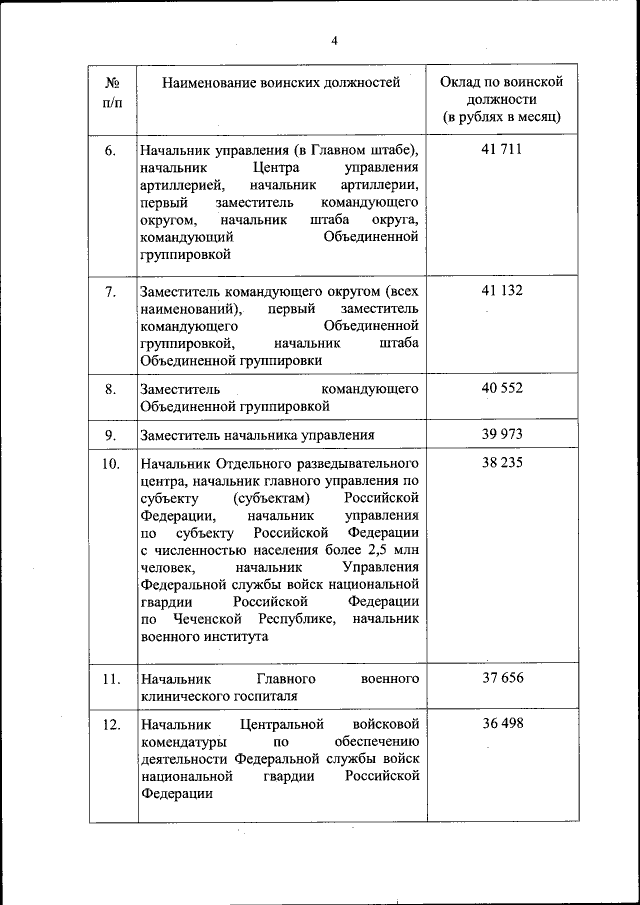 4

| № п/п | Наименование воинских должностей | Оклад по воинской должности (в рублях в месяц) |
|---|---|---|
| 6. | Начальник управления (в Главном штабе), начальник Центра управления артиллерией, начальник артиллерии, первый заместитель командующего округом, начальник штаба округа, командующий Объединенной группировкой | 41 711 |
| 7. | Заместитель командующего округом (всех наименований), первый заместитель командующего Объединенной группировкой, начальник штаба Объединенной группировки | 41 132 |
| 8. | Заместитель командующего Объединенной группировкой | 40 552 |
| 9. | Заместитель начальника управления | 39 973 |
| 10. | Начальник Отдельного разведывательного центра, начальник главного управления по субъекту (субъектам) Российской Федерации, начальник управления по субъекту Российской Федерации с численностью населения более 2,5 млн человек, начальник Управления Федеральной службы войск национальной гвардии Российской Федерации по Чеченской Республике, начальник военного института | 38 235 |
| 11. | Начальник Главного военного клинического госпиталя | 37 656 |
| 12. | Начальник Центральной войсковой комендатуры по обеспечению деятельности Федеральной службы войск национальной гвардии Российской Федерации | 36 498 |